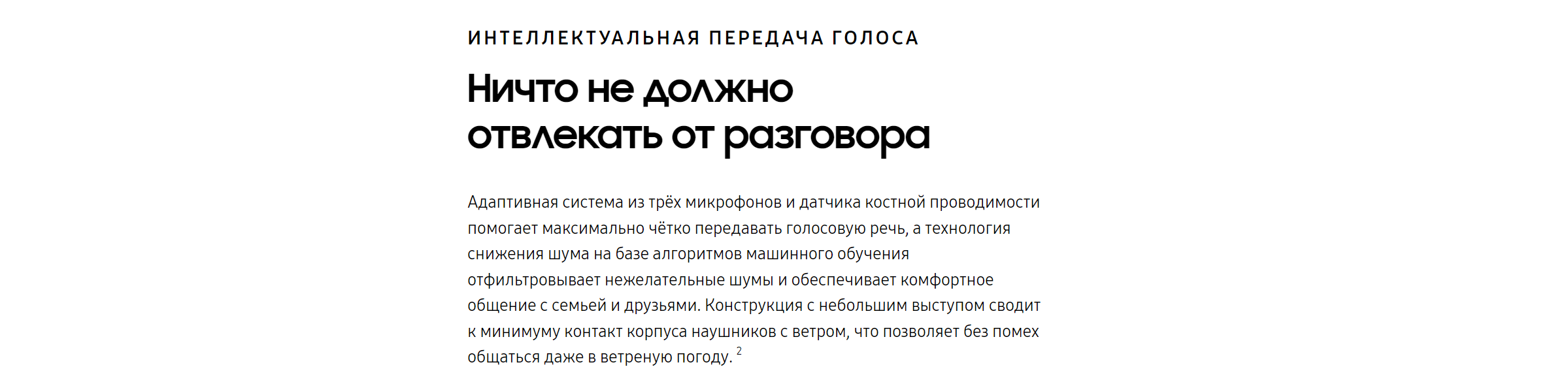 ИНТЕЛЛЕКТУАЛЬНАЯ ПЕРЕДАЧА ГОЛОСА

Ничто не должно
отвлекать от разговора

Адаптивная система из трёх микрофонов и датчика костной проводимости помогает максимально чётко передавать голосовую речь, а технология снижения шума на базе алгоритмов машинного обучения отфильтровывает нежелательные шумы и обеспечивает комфортное общение с семьей и друзьями. Конструкция с небольшим выступом сводит к минимуму контакт корпуса наушников с ветром, что позволяет без помех общаться даже в ветреную погоду. $^{2}$